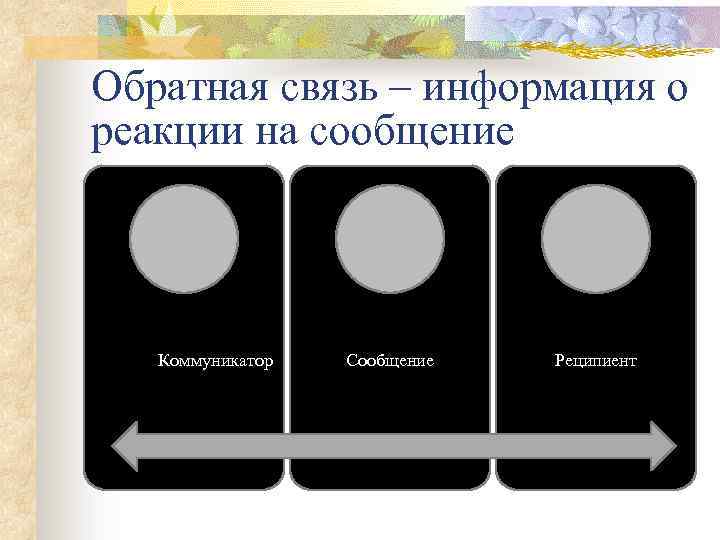 Обратная связь – информация о реакции на сообщение

Коммуникатор

Сообщение

Реципиент